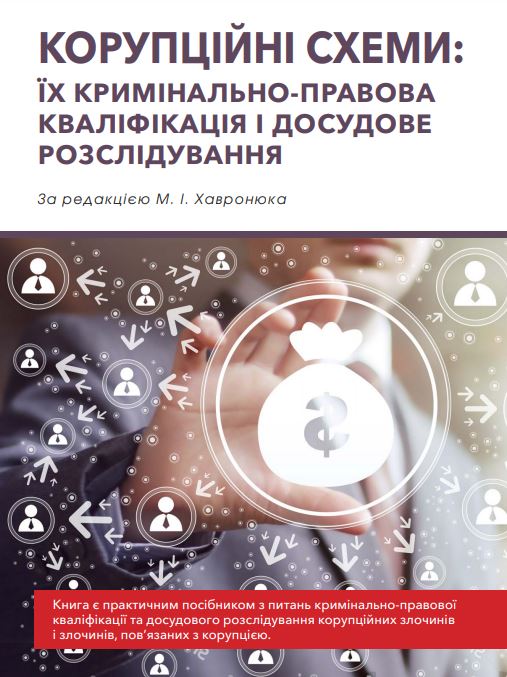 КОРУПЦІЙНІ СХЕМИ:
ЇХ КРИМІНАЛЬНО-ПРАВОВА КВАЛІФІКАЦІЯ І ДОСУДОВЕ РОЗСЛІДУВАННЯ

За редакцією М. І. Хавронюка

Книга є практичним посібником з питань кримінально-правової кваліфікації та досудового розслідування корупційних злочинів і злочинів, пов'язаних з корупцією.